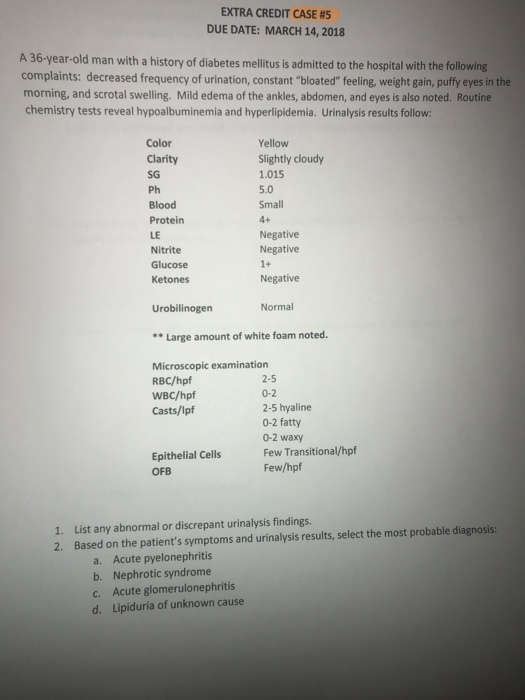 EXTRA CREDIT CASE #5
DUE DATE: MARCH 14, 2018

A 36-year-old man with a history of diabetes mellitus is admitted to the hospital with the following complaints: decreased frequency of urination, constant "bloated" feeling, weight gain, puffy eyes in the morning, and scrotal swelling. Mild edema of the ankles, abdomen, and eyes is also noted. Routine chemistry tests reveal hypoalbuminemia and hyperlipidemia. Urinalysis results follow:

| | |
|---|---|
| Color | Yellow |
| Clarity | Slightly cloudy |
| SG | 1.015 |
| Ph | 5.0 |
| Blood | Small |
| Protein | 4+ |
| LE | Negative |
| Nitrite | Negative |
| Glucose | 1+ |
| Ketones | Negative |
| Urobilinogen | Normal |

** Large amount of white foam noted.

Microscopic examination

| | |
|---|---|
| RBC/hpf | 2-5 |
| WBC/hpf | 0-2 |
| Casts/lpf | 2-5 hyaline |
| | 0-2 fatty |
| | 0-2 waxy |
| Epithelial Cells | Few Transitional/hpf |
| OFB | Few/hpf |

1. List any abnormal or discrepant urinalysis findings.
2. Based on the patient's symptoms and urinalysis results, select the most probable diagnosis:
a. Acute pyelonephritis
b. Nephrotic syndrome
c. Acute glomerulonephritis
d. Lipiduria of unknown cause